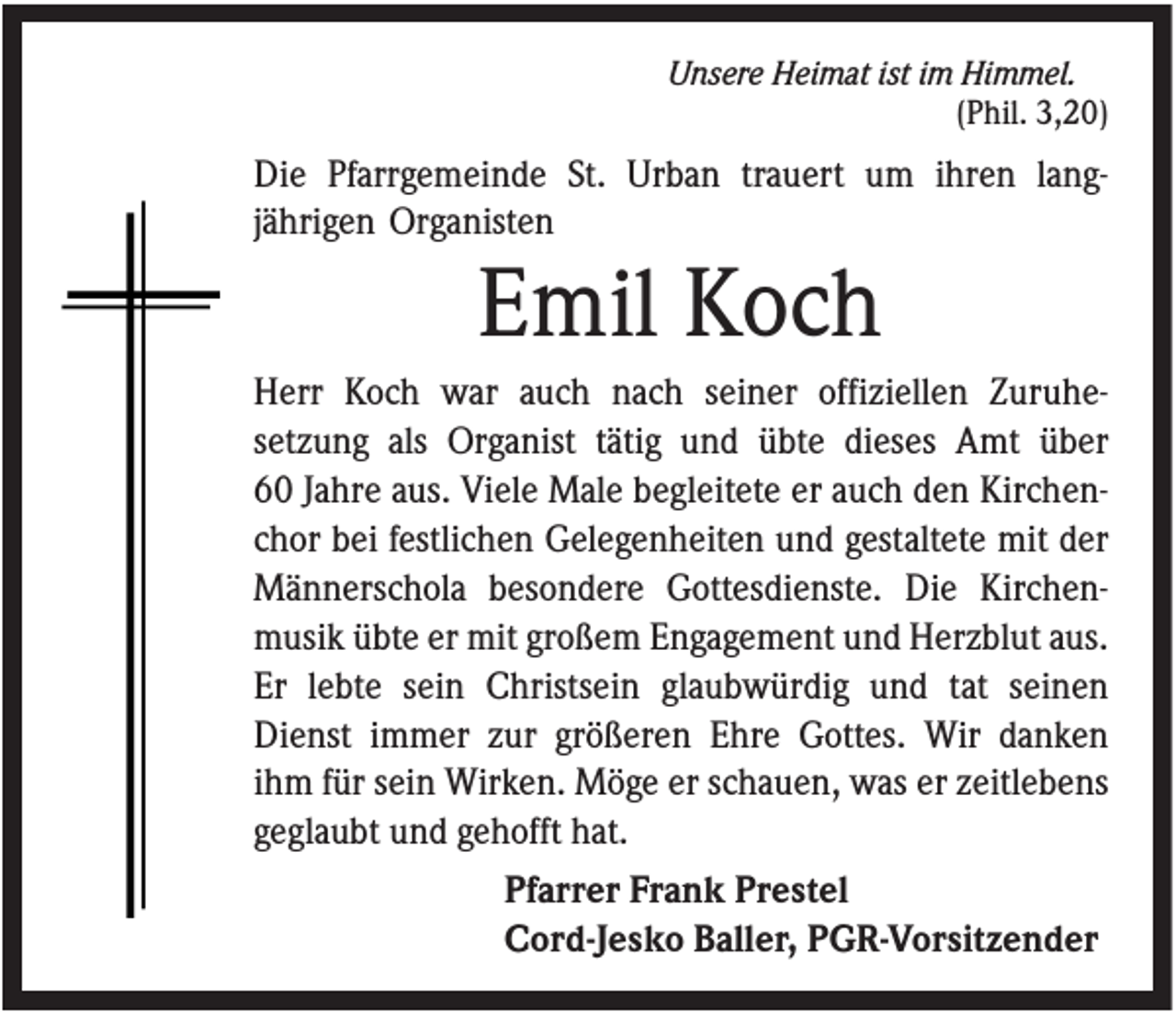 Unsere Heimat ist im Himmel.
(Phil. 3,20)

Die Pfarrgemeinde St. Urban trauert um ihren langjährigen Organisten

Emil Koch

Herr Koch war auch nach seiner offiziellen Zuruhesetzung als Organist tätig und übte dieses Amt über 60 Jahre aus. Viele Male begleitete er auch den Kirchenchor bei festlichen Gelegenheiten und gestaltete mit der Männerschola besondere Gottesdienste. Die Kirchenmusik übte er mit großem Engagement und Herzblut aus. Er lebte sein Christsein glaubwürdig und tat seinen Dienst immer zur größeren Ehre Gottes. Wir danken ihm für sein Wirken. Möge er schauen, was er zeitlebens geglaubt und gehofft hat.

Pfarrer Frank Prestel
Cord-Jesko Baller, PGR-Vorsitzender